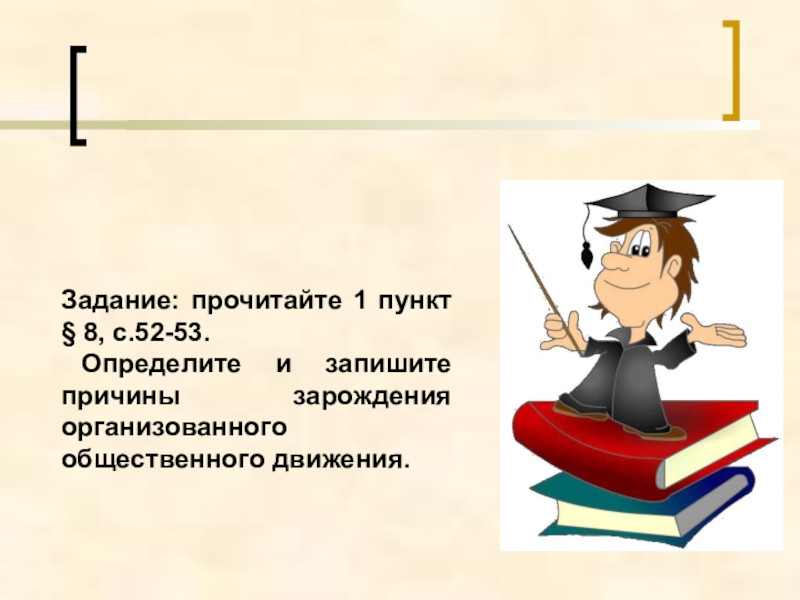 Задание: прочитайте 1 пункт § 8, с.52-53.

Определите и запишите причины зарождения организованного общественного движения.